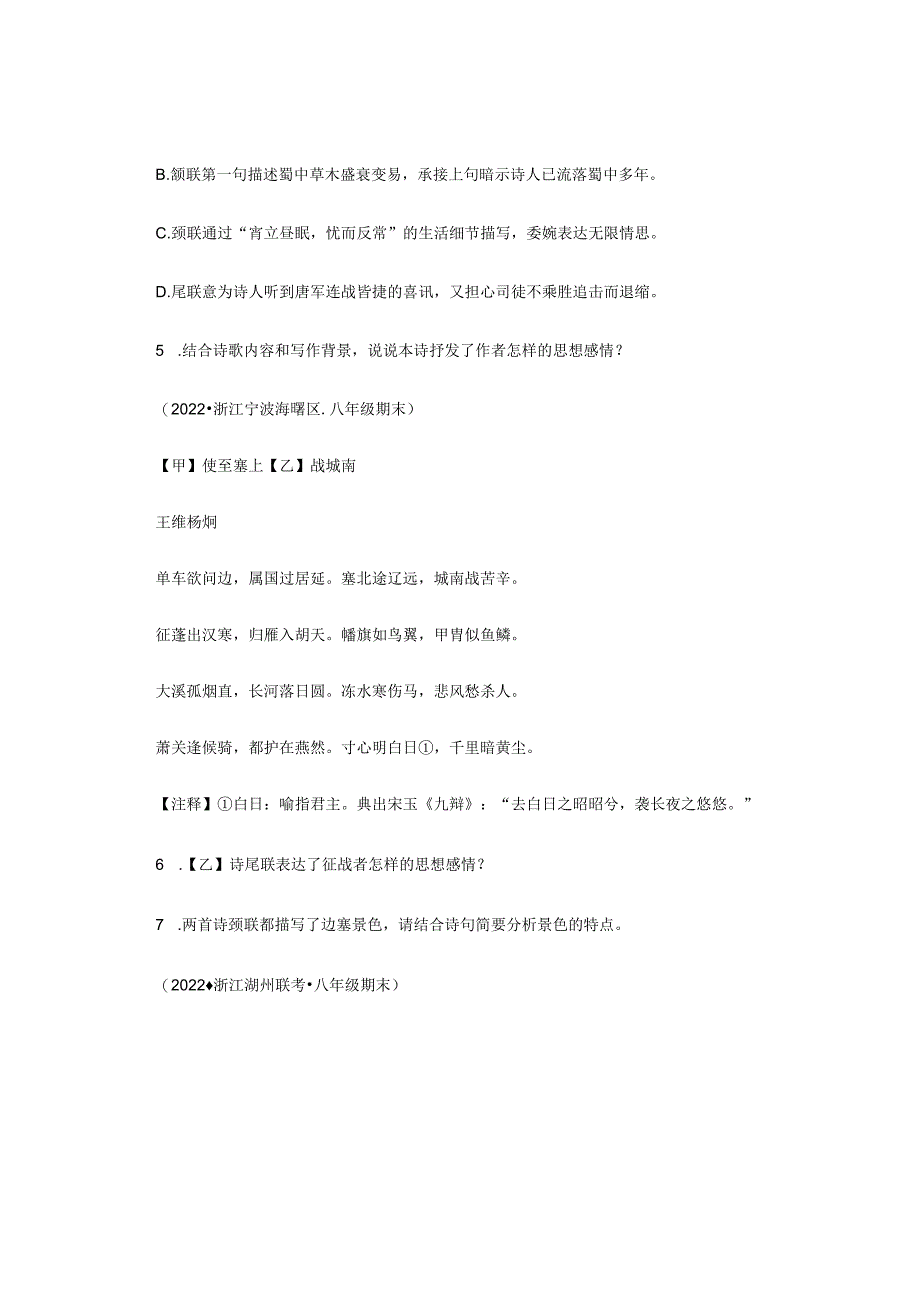 B.颔联第一句描述蜀中草木盛衰变易，承接上句暗示诗人已流落蜀中多年。

C.颈联通过“宵立昼眠，忧而反常”的生活细节描写，委婉表达无限情思。

D.尾联意为诗人听到唐军连战皆捷的喜讯，又担心司徒不乘胜追击而退缩。

5 .结合诗歌内容和写作背景，说说本诗抒发了作者怎样的思想感情？

（2022•浙江宁波海曙区.八年级期末）

【甲】使至塞上【乙】战城南

王维杨炯

单车欲问边，属国过居延。塞北途辽远，城南战苦辛。

征蓬出汉寒，归雁入胡天。幡旗如鸟翼，甲胄似鱼鳞。

大溪孤烟直，长河落日圆。冻水寒伤马，悲风愁杀人。

萧关逢候骑，都护在燕然。寸心明白日①，千里暗黄尘。

【注释】①白日：喻指君主。典出宋玉《九辩》：“去白日之昭昭兮，袭长夜之悠悠。”

6 .【乙】诗尾联表达了征战者怎样的思想感情？

7 .两首诗颈联都描写了边塞景色，请结合诗句简要分析景色的特点。

（2022♦浙江湖州联考•八年级期末）